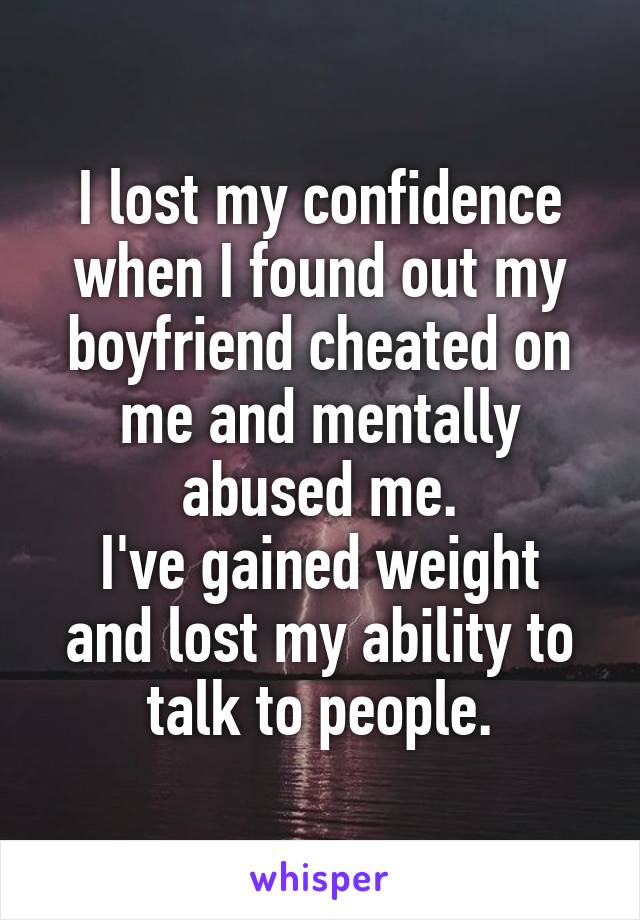 I lost my confidence when I found out my boyfriend cheated on me and mentally abused me.
I've gained weight and lost my ability to talk to people.

whisper